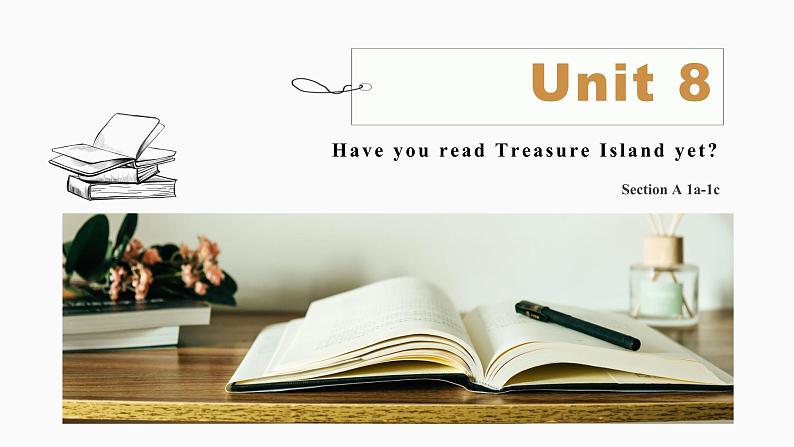 Unit 8

Have you read Treasure Island yet?

Section A 1a-1c